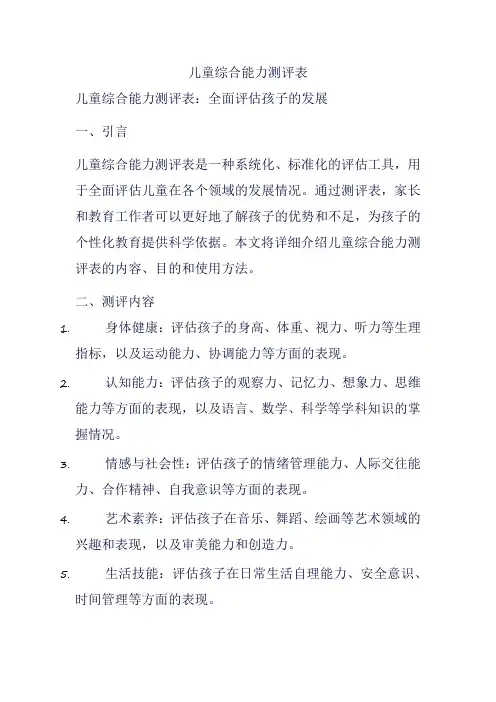 儿童综合能力测评表

儿童综合能力测评表：全面评估孩子的发展

一、引言

儿童综合能力测评表是一种系统化、标准化的评估工具，用于全面评估儿童在各个领域的发展情况。通过测评表，家长和教育工作者可以更好地了解孩子的优势和不足，为孩子的个性化教育提供科学依据。本文将详细介绍儿童综合能力测评表的内容、目的和使用方法。

二、测评内容

1. 身体健康：评估孩子的身高、体重、视力、听力等生理指标，以及运动能力、协调能力等方面的表现。

2. 认知能力：评估孩子的观察力、记忆力、想象力、思维能力等方面的表现，以及语言、数学、科学等学科知识的掌握情况。

3. 情感与社会性：评估孩子的情绪管理能力、人际交往能力、合作精神、自我意识等方面的表现。

4. 艺术素养：评估孩子在音乐、舞蹈、绘画等艺术领域的兴趣和表现，以及审美能力和创造力。

5. 生活技能：评估孩子在日常生活自理能力、安全意识、时间管理等方面的表现。